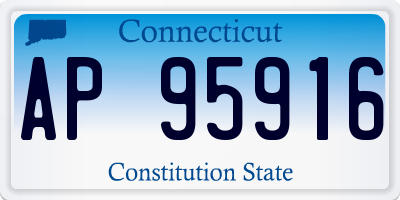 Connecticut

AP 95916

Constitution State